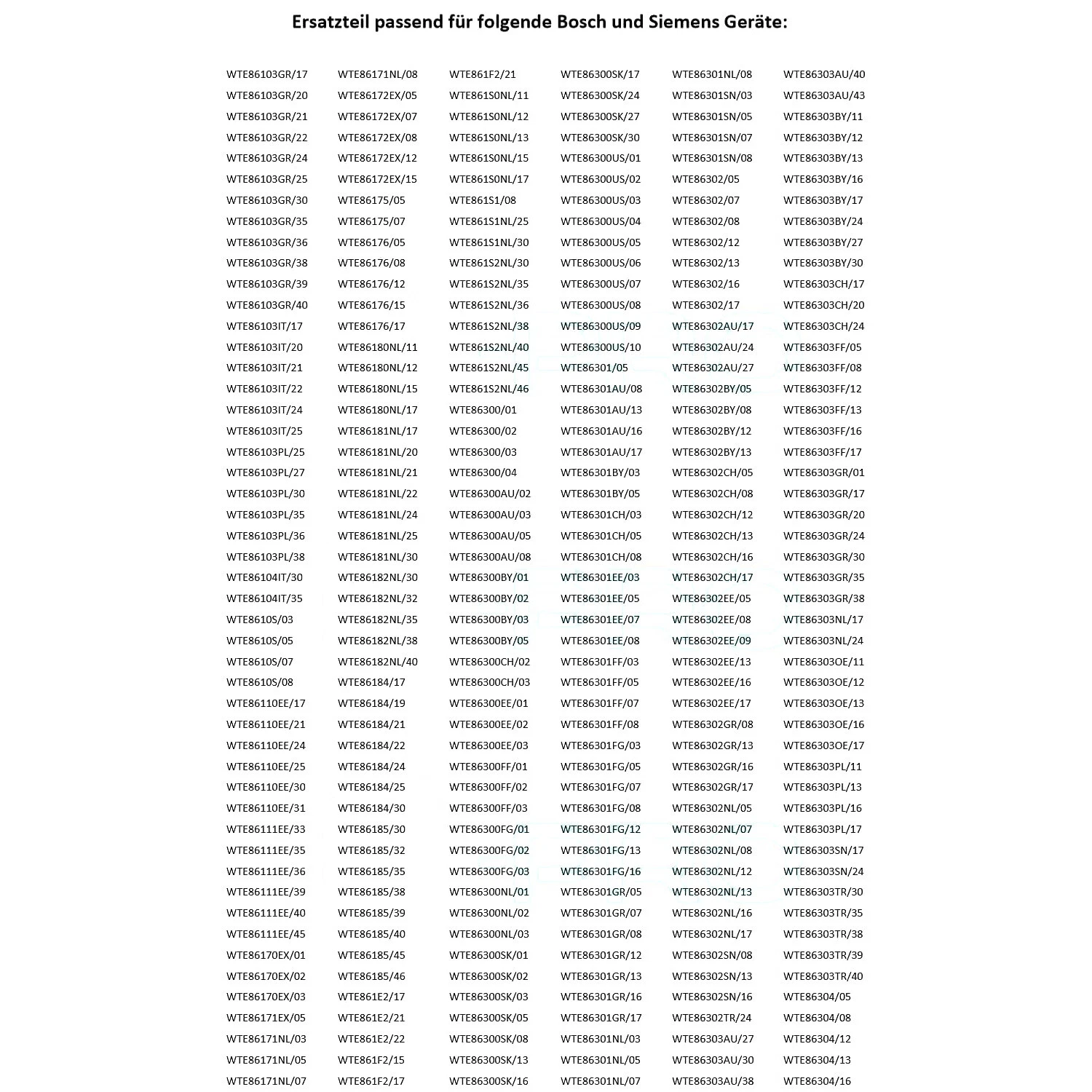 Ersatzteil passend für folgende Bosch und Siemens Geräte:

WTE86103GR/17
WTE86103GR/20
WTE86103GR/21
WTE86103GR/22
WTE86103GR/24
WTE86103GR/25
WTE86103GR/30
WTE86103GR/35
WTE86103GR/36
WTE86103GR/38
WTE86103GR/39
WTE86103GR/40
WTE86103IT/17
WTE86103IT/20
WTE86103IT/21
WTE86103IT/22
WTE86103IT/24
WTE86103IT/25
WTE86103PL/25
WTE86103PL/27
WTE86103PL/30
WTE86103PL/35
WTE86103PL/36
WTE86103PL/38
WTE86104IT/30
WTE86104IT/35
WTE8610S/03
WTE8610S/05
WTE8610S/07
WTE8610S/08
WTE86110EE/17
WTE86110EE/21
WTE86110EE/24
WTE86110EE/25
WTE86110EE/30
WTE86110EE/31
WTE86111EE/33
WTE86111EE/35
WTE86111EE/36
WTE86111EE/39
WTE86111EE/40
WTE86111EE/45
WTE86170EX/01
WTE86170EX/02
WTE86170EX/03
WTE86171EX/05
WTE86171NL/03
WTE86171NL/05
WTE86171NL/07

WTE86171NL/08
WTE86172EX/05
WTE86172EX/07
WTE86172EX/08
WTE86172EX/12
WTE86172EX/15
WTE86175/05
WTE86175/07
WTE86176/05
WTE86176/08
WTE86176/12
WTE86176/15
WTE86176/17
WTE86180NL/11
WTE86180NL/12
WTE86180NL/15
WTE86180NL/17
WTE86181NL/17
WTE86181NL/20
WTE86181NL/21
WTE86181NL/22
WTE86181NL/24
WTE86181NL/25
WTE86181NL/30
WTE86182NL/30
WTE86182NL/32
WTE86182NL/35
WTE86182NL/38
WTE86182NL/40
WTE86184/17
WTE86184/19
WTE86184/21
WTE86184/22
WTE86184/24
WTE86184/25
WTE86184/30
WTE86185/30
WTE86185/32
WTE86185/35
WTE86185/38
WTE86185/39
WTE86185/40
WTE86185/45
WTE86185/46
WTE861E2/17
WTE861E2/21
WTE861E2/22
WTE861F2/15
WTE861F2/17

WTE861F2/21
WTE861S0NL/11
WTE861S0NL/12
WTE861S0NL/13
WTE861S0NL/15
WTE861S0NL/17
WTE861S1/08
WTE861S1NL/25
WTE861S1NL/30
WTE861S2NL/30
WTE861S2NL/35
WTE861S2NL/36
WTE861S2NL/38
WTE861S2NL/40
WTE861S2NL/45
WTE861S2NL/46
WTE86300/01
WTE86300/02
WTE86300/03
WTE86300/04
WTE86300AU/02
WTE86300AU/03
WTE86300AU/05
WTE86300AU/08
WTE86300BY/01
WTE86300BY/02
WTE86300BY/03
WTE86300BY/05
WTE86300CH/02
WTE86300CH/03
WTE86300EE/01
WTE86300EE/02
WTE86300EE/03
WTE86300FF/01
WTE86300FF/02
WTE86300FF/03
WTE86300FG/01
WTE86300FG/02
WTE86300FG/03
WTE86300NL/01
WTE86300NL/02
WTE86300NL/03
WTE86300SK/01
WTE86300SK/02
WTE86300SK/03
WTE86300SK/05
WTE86300SK/08
WTE86300SK/13
WTE86300SK/16

WTE86300SK/17
WTE86300SK/24
WTE86300SK/27
WTE86300SK/30
WTE86300US/01
WTE86300US/02
WTE86300US/03
WTE86300US/04
WTE86300US/05
WTE86300US/06
WTE86300US/07
WTE86300US/08
WTE86300US/09
WTE86300US/10
WTE86301/05
WTE86301AU/08
WTE86301AU/13
WTE86301AU/16
WTE86301AU/17
WTE86301BY/03
WTE86301BY/05
WTE86301CH/03
WTE86301CH/05
WTE86301CH/08
WTE86301EE/03
WTE86301EE/05
WTE86301EE/07
WTE86301EE/08
WTE86301FF/03
WTE86301FF/05
WTE86301FF/07
WTE86301FF/08
WTE86301FG/03
WTE86301FG/05
WTE86301FG/07
WTE86301FG/08
WTE86301FG/12
WTE86301FG/13
WTE86301FG/16
WTE86301GR/05
WTE86301GR/07
WTE86301GR/08
WTE86301GR/12
WTE86301GR/13
WTE86301GR/16
WTE86301GR/17
WTE86301NL/03
WTE86301NL/05
WTE86301NL/07

WTE86301NL/08
WTE86301SN/03
WTE86301SN/05
WTE86301SN/07
WTE86301SN/08
WTE86302/05
WTE86302/07
WTE86302/08
WTE86302/12
WTE86302/13
WTE86302/16
WTE86302/17
WTE86302AU/17
WTE86302AU/24
WTE86302AU/27
WTE86302BY/05
WTE86302BY/08
WTE86302BY/12
WTE86302BY/13
WTE86302CH/05
WTE86302CH/08
WTE86302CH/12
WTE86302CH/13
WTE86302CH/16
WTE86302CH/17
WTE86302EE/05
WTE86302EE/08
WTE86302EE/09
WTE86302EE/13
WTE86302EE/16
WTE86302EE/17
WTE86302GR/08
WTE86302GR/13
WTE86302GR/16
WTE86302GR/17
WTE86302NL/05
WTE86302NL/07
WTE86302NL/08
WTE86302NL/12
WTE86302NL/13
WTE86302NL/16
WTE86302NL/17
WTE86302SN/08
WTE86302SN/13
WTE86302SN/16
WTE86302TR/24
WTE86303AU/27
WTE86303AU/30
WTE86303AU/38

WTE86303AU/40
WTE86303AU/43
WTE86303BY/11
WTE86303BY/12
WTE86303BY/13
WTE86303BY/16
WTE86303BY/17
WTE86303BY/24
WTE86303BY/27
WTE86303BY/30
WTE86303CH/17
WTE86303CH/20
WTE86303CH/24
WTE86303FF/05
WTE86303FF/08
WTE86303FF/12
WTE86303FF/13
WTE86303FF/16
WTE86303FF/17
WTE86303GR/01
WTE86303GR/17
WTE86303GR/20
WTE86303GR/24
WTE86303GR/30
WTE86303GR/35
WTE86303GR/38
WTE86303NL/17
WTE86303NL/24
WTE86303OE/11
WTE86303OE/12
WTE86303OE/13
WTE86303OE/16
WTE86303OE/17
WTE86303PL/11
WTE86303PL/13
WTE86303PL/16
WTE86303PL/17
WTE86303SN/17
WTE86303SN/24
WTE86303TR/30
WTE86303TR/35
WTE86303TR/38
WTE86303TR/39
WTE86303TR/40
WTE86304/05
WTE86304/08
WTE86304/12
WTE86304/13
WTE86304/16